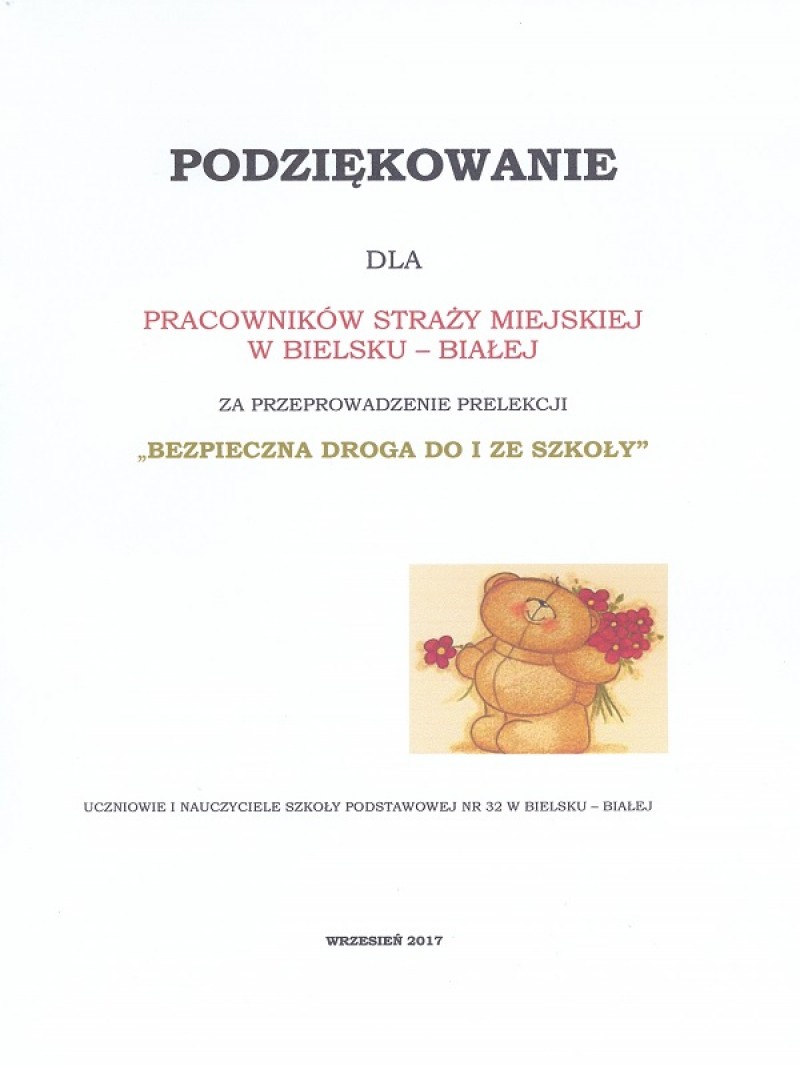 PODZIĘKOWANIE

DLA

PRACOWNIKÓW STRAŻY MIEJSKIEJ
W BIELSKU – BIAŁEJ

ZA PRZEPROWADZENIE PRELEKCJI

„BEZPIECZNA DROGA DO I ZE SZKOŁY”

UCZNIOWIE I NAUCZYCIELE SZKOŁY PODSTAWOWEJ NR 32 W BIELSKU – BIAŁEJ

WRZESIEŃ 2017